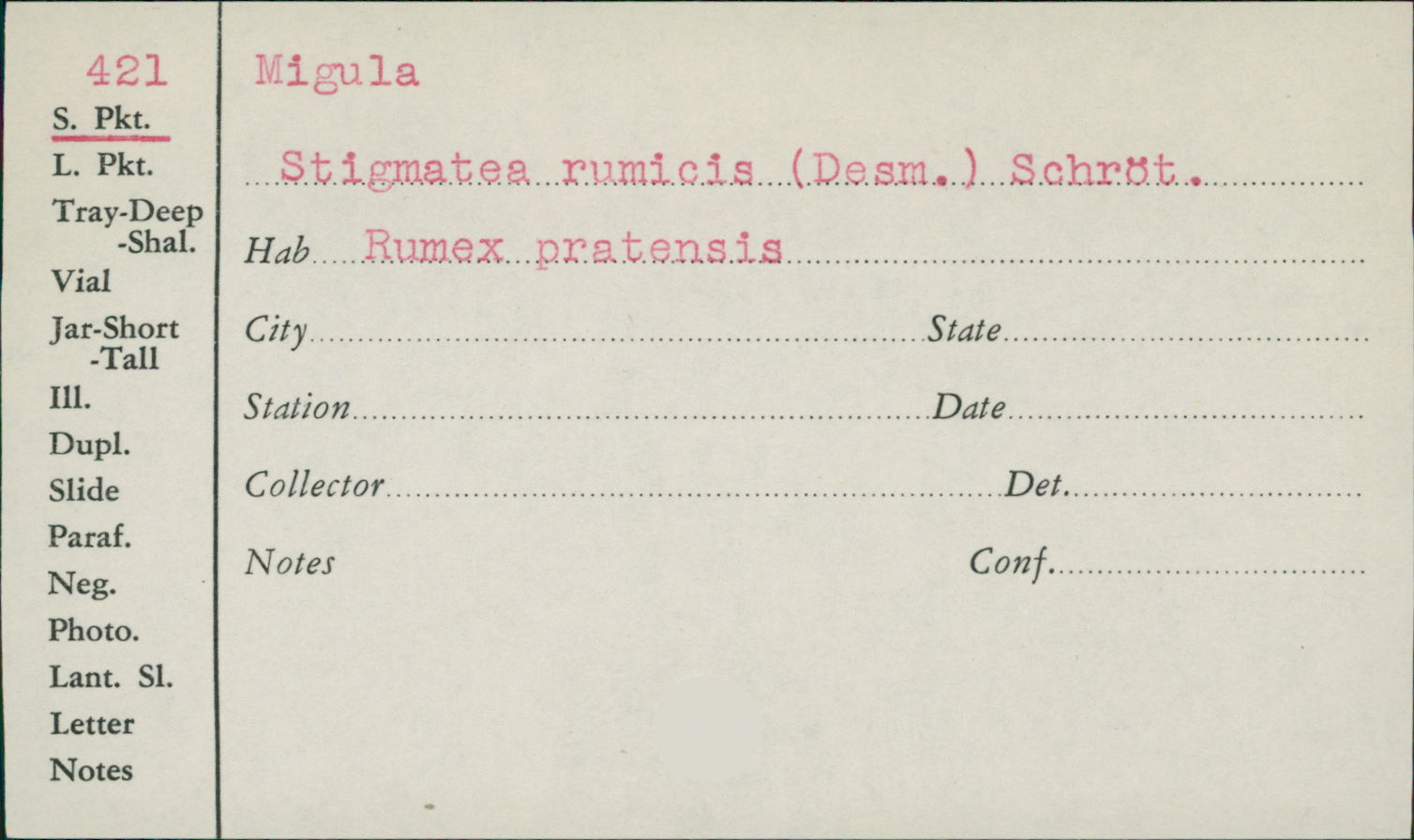 421
S. Pkt.
L. Pkt.
Tray-Deep
-Shal.
Vial
Jar-Short
-Tall
Ill.
Dupl.
Slide
Paraf.
Neg.
Photo.
Lant. Sl.
Letter
Notes

Migula

Stigmatea rumicis (Desm.) Schröt.

Hab Rumex pratensis

City State

Station Date

Collector Det.

Notes Conf.